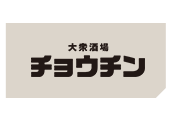 大衆酒場
チョウチン